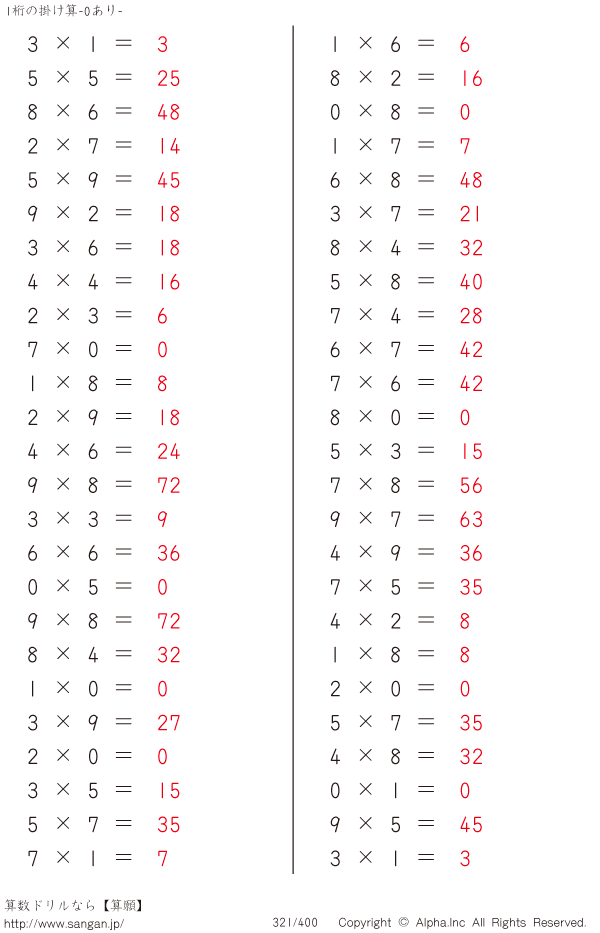 1桁の掛け算-0あり-

$3 \times 1 = 3$
$5 \times 5 = 25$
$8 \times 6 = 48$
$2 \times 7 = 14$
$5 \times 9 = 45$
$9 \times 2 = 18$
$3 \times 6 = 18$
$4 \times 4 = 16$
$2 \times 3 = 6$
$7 \times 0 = 0$
$1 \times 8 = 8$
$2 \times 9 = 18$
$4 \times 6 = 24$
$9 \times 8 = 72$
$3 \times 3 = 9$
$6 \times 6 = 36$
$0 \times 5 = 0$
$9 \times 8 = 72$
$8 \times 4 = 32$
$1 \times 0 = 0$
$3 \times 9 = 27$
$2 \times 0 = 0$
$3 \times 5 = 15$
$5 \times 7 = 35$
$7 \times 1 = 7$

$1 \times 6 = 6$
$8 \times 2 = 16$
$0 \times 8 = 0$
$1 \times 7 = 7$
$6 \times 8 = 48$
$3 \times 7 = 21$
$8 \times 4 = 32$
$5 \times 8 = 40$
$7 \times 4 = 28$
$6 \times 7 = 42$
$7 \times 6 = 42$
$8 \times 0 = 0$
$5 \times 3 = 15$
$7 \times 8 = 56$
$9 \times 7 = 63$
$4 \times 9 = 36$
$7 \times 5 = 35$
$4 \times 2 = 8$
$1 \times 8 = 8$
$2 \times 0 = 0$
$5 \times 7 = 35$
$4 \times 8 = 32$
$0 \times 1 = 0$
$9 \times 5 = 45$
$3 \times 1 = 3$

算数ドリルなら【算願】
http://www.sangan.jp/
321/400
Copyright © Alpha.Inc All Rights Reserved.